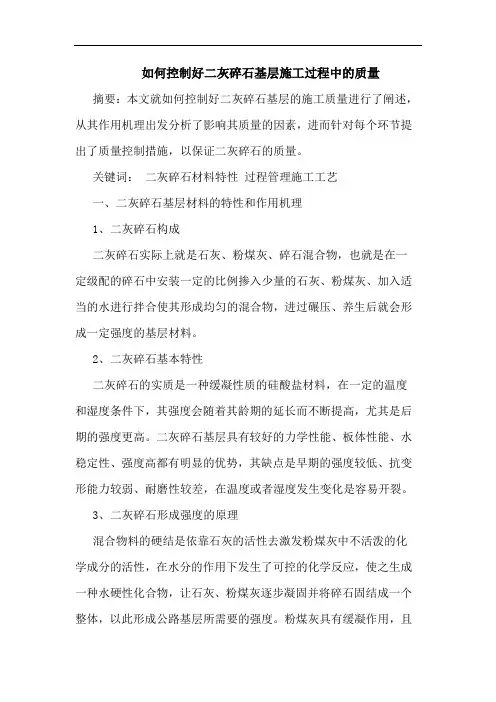 如何控制好二灰碎石基层施工过程中的质量

摘要：本文就如何控制好二灰碎石基层的施工质量进行了阐述，从其作用机理出发分析了影响其质量的因素，进而针对每个环节提出了质量控制措施，以保证二灰碎石的质量。

关键词： 二灰碎石材料特性 过程管理施工工艺

一、二灰碎石基层材料的特性和作用机理

1、二灰碎石构成

二灰碎石实际上就是石灰、粉煤灰、碎石混合物，也就是在一定级配的碎石中安装一定的比例掺入少量的石灰、粉煤灰、加入适当的水进行拌合使其形成均匀的混合物，进过碾压、养生后就会形成一定强度的基层材料。

2、二灰碎石基本特性

二灰碎石的实质是一种缓凝性质的硅酸盐材料，在一定的温度和湿度条件下，其强度会随着其龄期的延长而不断提高，尤其是后期的强度更高。二灰碎石基层具有较好的力学性能、板体性能、水稳定性、强度高都有明显的优势，其缺点是早期的强度较低、抗变形能力较弱、耐磨性较差，在温度或者湿度发生变化是容易开裂。

3、二灰碎石形成强度的原理

混合物料的硬结是依靠石灰的活性去激发粉煤灰中不活泼的化学成分的活性，在水分的作用下发生了可控的化学反应，使之生成一种水硬性化合物，让石灰、粉煤灰逐步凝固并将碎石固结成一个整体，以此形成公路基层所需要的强度。粉煤灰具有缓凝作用，且